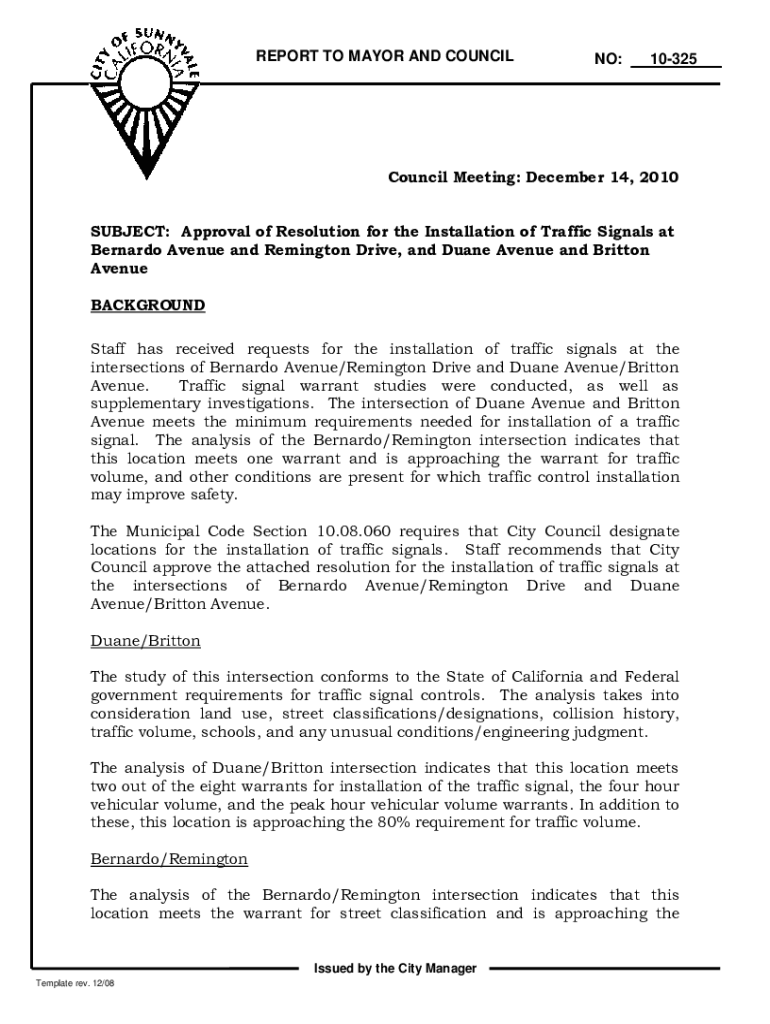 CITY OF SUNNYVALE CALIFORNIA

REPORT TO MAYOR AND COUNCIL

NO: 10-325

Council Meeting: December 14, 2010

SUBJECT: Approval of Resolution for the Installation of Traffic Signals at Bernardo Avenue and Remington Drive, and Duane Avenue and Britton Avenue

BACKGROUND

Staff has received requests for the installation of traffic signals at the intersections of Bernardo Avenue/Remington Drive and Duane Avenue/Britton Avenue. Traffic signal warrant studies were conducted, as well as supplementary investigations. The intersection of Duane Avenue and Britton Avenue meets the minimum requirements needed for installation of a traffic signal. The analysis of the Bernardo/Remington intersection indicates that this location meets one warrant and is approaching the warrant for traffic volume, and other conditions are present for which traffic control installation may improve safety.

The Municipal Code Section 10.08.060 requires that City Council designate locations for the installation of traffic signals. Staff recommends that City Council approve the attached resolution for the installation of traffic signals at the intersections of Bernardo Avenue/Remington Drive and Duane Avenue/Britton Avenue.

Duane/Britton

The study of this intersection conforms to the State of California and Federal government requirements for traffic signal controls. The analysis takes into consideration land use, street classifications/designations, collision history, traffic volume, schools, and any unusual conditions/engineering judgment.

The analysis of Duane/Britton intersection indicates that this location meets two out of the eight warrants for installation of the traffic signal, the four hour vehicular volume, and the peak hour vehicular volume warrants. In addition to these, this location is approaching the 80% requirement for traffic volume.

Bernardo/Remington

The analysis of the Bernardo/Remington intersection indicates that this location meets the warrant for street classification and is approaching the

Issued by the City Manager

Template rev. 12/08